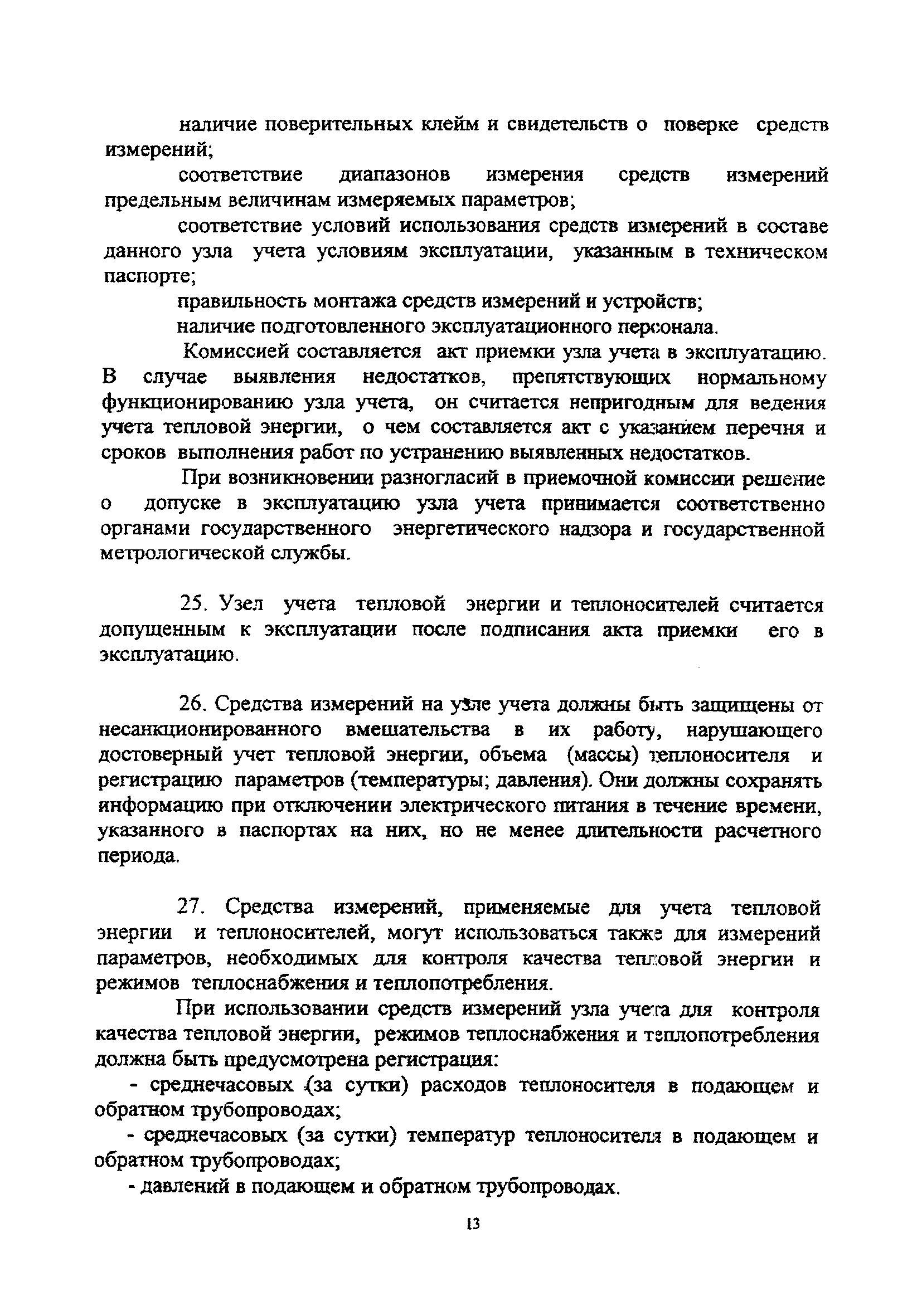 наличие поверительных клейм и свидетельств о поверке средств измерений;

соответствие диапазонов измерения средств измерений предельным величинам измеряемых параметров;

соответствие условий использования средств измерений в составе данного узла учета условиям эксплуатации, указанным в техническом паспорте;

правильность монтажа средств измерений и устройств;

наличие подготовленного эксплуатационного персонала.

Комиссией составляется акт приемки узла учета в эксплуатацию. В случае выявления недостатков, препятствующих нормальному функционированию узла учета, он считается непригодным для ведения учета тепловой энергии, о чем составляется акт с указанием перечня и сроков выполнения работ по устранению выявленных недостатков.

При возникновении разногласий в приемочной комиссии решение о допуске в эксплуатацию узла учета принимается соответственно органами государственного энергетического надзора и государственной метрологической службы.

25. Узел учета тепловой энергии и теплоносителей считается допущенным к эксплуатации после подписания акта приемки его в эксплуатацию.

26. Средства измерений на узле учета должны быть защищены от несанкционированного вмешательства в их работу, нарушающего достоверный учет тепловой энергии, объема (массы) теплоносителя и регистрацию параметров (температуры; давления). Они должны сохранять информацию при отключении электрического питания в течение времени, указанного в паспортах на них, но не менее длительности расчетного периода.

27. Средства измерений, применяемые для учета тепловой энергии и теплоносителей, могут использоваться также для измерений параметров, необходимых для контроля качества тепловой энергии и режимов теплоснабжения и теплопотребления.

При использовании средств измерений узла учета для контроля качества тепловой энергии, режимов теплоснабжения и теплопотребления должна быть предусмотрена регистрация:

- среднечасовых (за сутки) расходов теплоносителя в подающем и обратном трубопроводах;

- среднечасовых (за сутки) температур теплоносителя в подающем и обратном трубопроводах;

- давлений в подающем и обратном трубопроводах.

13